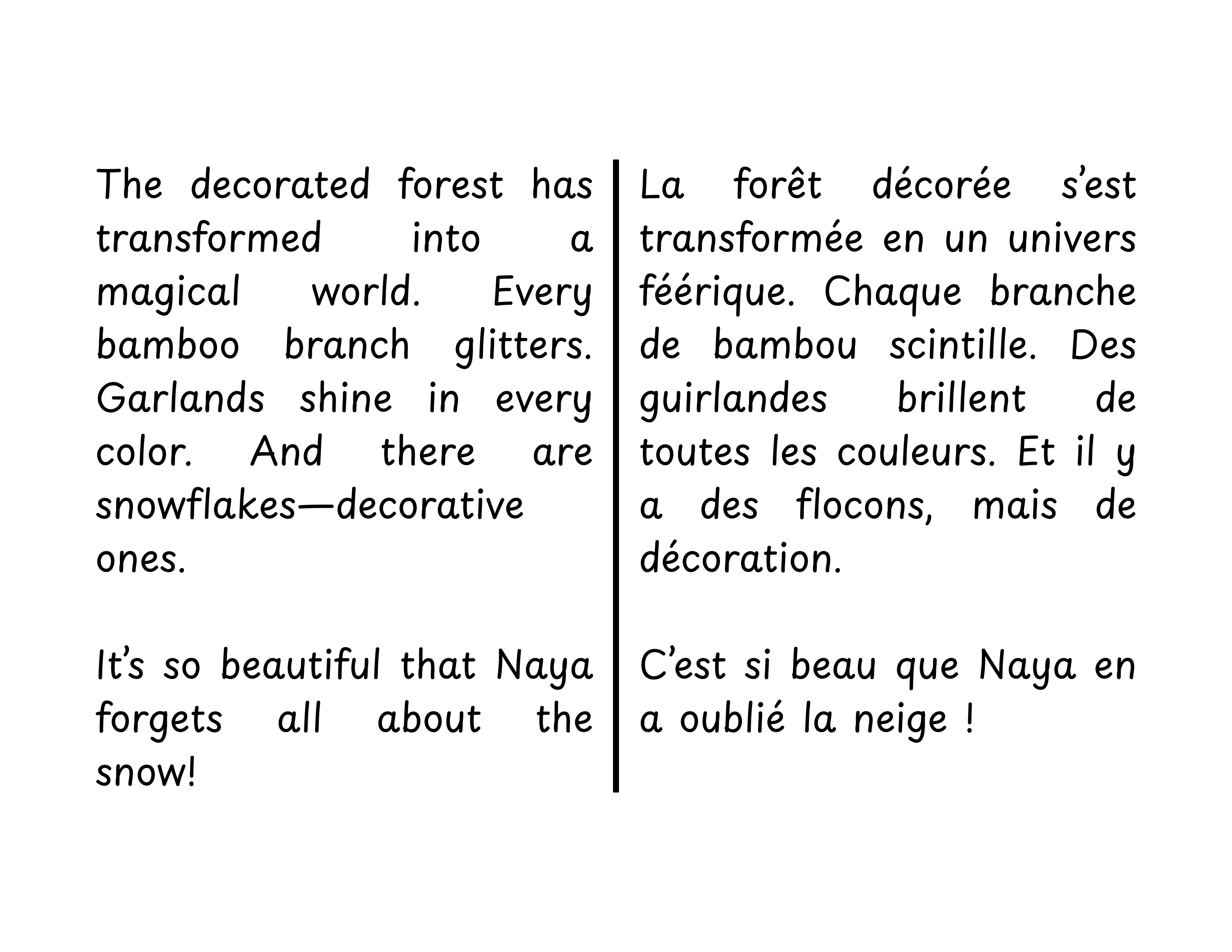 The decorated forest has transformed into a magical world. Every bamboo branch glitters. Garlands shine in every color. And there are snowflakes—decorative ones.

It’s so beautiful that Naya forgets all about the snow!

La forêt décorée s’est transformée en un univers féérique. Chaque branche de bambou scintille. Des guirlandes brillent de toutes les couleurs. Et il y a des flocons, mais de décoration.

C’est si beau que Naya en a oublié la neige !